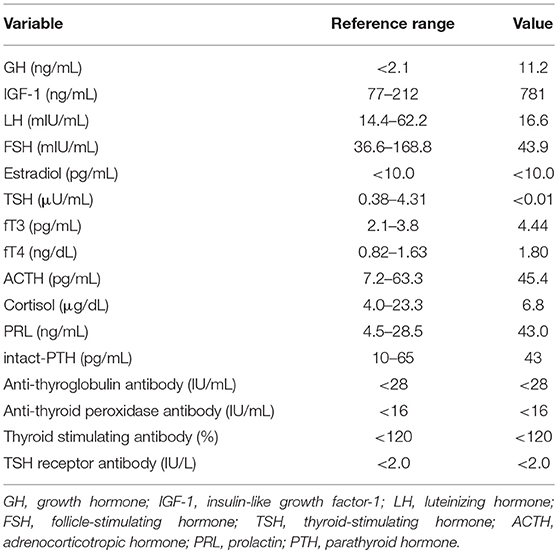 | Variable | Reference range | Value |
|---|---|---|
| GH (ng/mL) | <2.1 | 11.2 |
| IGF-1 (ng/mL) | 77–212 | 781 |
| LH (mIU/mL) | 14.4–62.2 | 16.6 |
| FSH (mIU/mL) | 36.6–168.8 | 43.9 |
| Estradiol (pg/mL) | <10.0 | <10.0 |
| TSH (μU/mL) | 0.38–4.31 | <0.01 |
| fT3 (pg/mL) | 2.1–3.8 | 4.44 |
| fT4 (ng/dL) | 0.82–1.63 | 1.80 |
| ACTH (pg/mL) | 7.2–63.3 | 45.4 |
| Cortisol (μg/dL) | 4.0–23.3 | 6.8 |
| PRL (ng/mL) | 4.5–28.5 | 43.0 |
| intact-PTH (pg/mL) | 10–65 | 43 |
| Anti-thyroglobulin antibody (IU/mL) | <28 | <28 |
| Anti-thyroid peroxidase antibody (IU/mL) | <16 | <16 |
| Thyroid stimulating antibody (%) | <120 | <120 |
| TSH receptor antibody (IU/L) | <2.0 | <2.0 |

GH, growth hormone; IGF-1, insulin-like growth factor-1; LH, luteinizing hormone; FSH, follicle-stimulating hormone; TSH, thyroid-stimulating hormone; ACTH, adrenocorticotropic hormone; PRL, prolactin; PTH, parathyroid hormone.